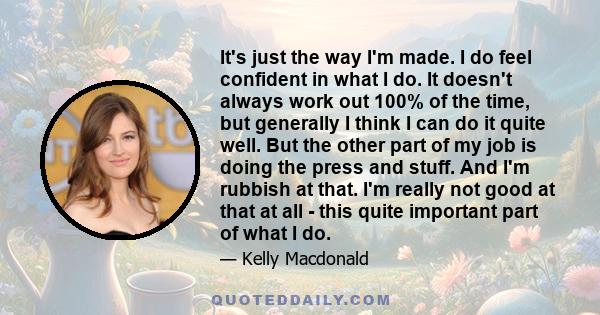 It's just the way I'm made. I do feel confident in what I do. It doesn't always work out 100% of the time, but generally I think I can do it quite well. But the other part of my job is doing the press and stuff. And I'm rubbish at that. I'm really not good at that at all - this quite important part of what I do.

— Kelly Macdonald

QUOTEDDAILY.COM